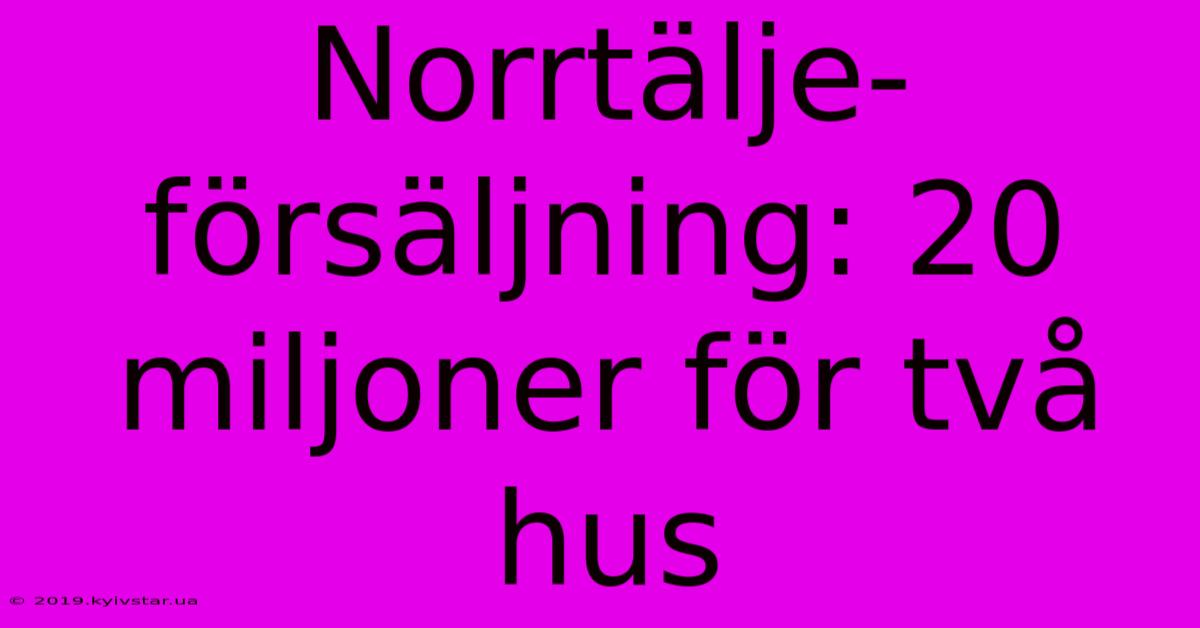 Norrtälje-försäljning: 20 miljoner för två hus

© 2019.kyivstar.ua